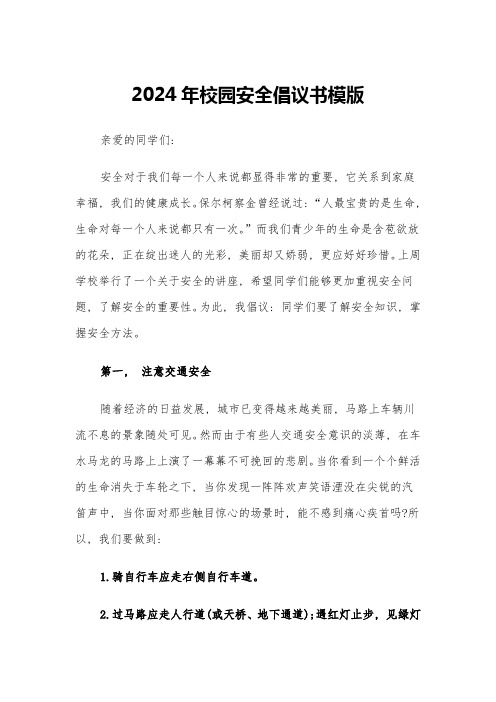 2024年校园安全倡议书模版

亲爱的同学们:

安全对于我们每一个人来说都显得非常的重要，它关系到家庭幸福，我们的健康成长。保尔柯察金曾经说过:“人最宝贵的是生命，生命对每一个人来说都只有一次。”而我们青少年的生命是含苞欲放的花朵，正在绽出迷人的光彩，美丽却又娇弱，更应好好珍惜。上周学校举行了一个关于安全的讲座，希望同学们能够更加重视安全问题，了解安全的重要性。为此，我倡议：同学们要了解安全知识，掌握安全方法。

第一，　注意交通安全

随着经济的日益发展，城市已变得越来越美丽，马路上车辆川流不息的景象随处可见。然而由于有些人交通安全意识的淡薄，在车水马龙的马路上上演了一幕幕不可挽回的悲剧。当你看到一个个鲜活的生命消失于车轮之下，当你发现一阵阵欢声笑语湮没在尖锐的汽笛声中，当你面对那些触目惊心的场景时，能不感到痛心疾首吗?所以，我们要做到:

1.骑自行车应走右侧自行车道。

2.过马路应走人行道(或天桥、地下通道);遇红灯止步，见绿灯